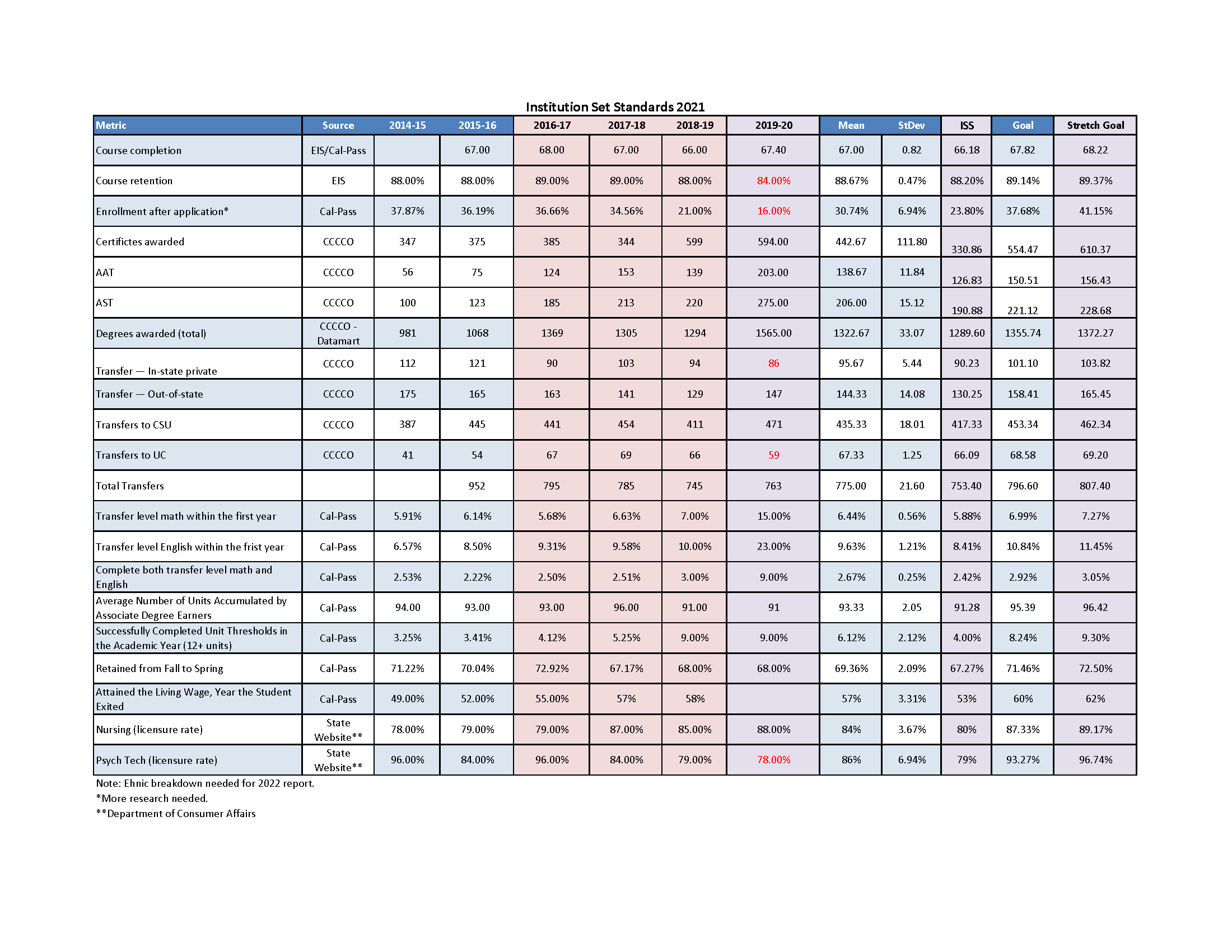 Institution Set Standards 2021

| Metric | Source | 2014-15 | 2015-16 | 2016-17 | 2017-18 | 2018-19 | 2019-20 | Mean | StDev | ISS | Goal | Stretch Goal |
|---|---|---|---|---|---|---|---|---|---|---|---|---|
| Course completion | EIS/Cal-Pass | | 67.00 | 68.00 | 67.00 | 66.00 | 67.40 | 67.00 | 0.82 | 66.18 | 67.82 | 68.22 |
| Course retention | EIS | 88.00% | 88.00% | 89.00% | 89.00% | 88.00% | 84.00% | 88.67% | 0.47% | 88.20% | 89.14% | 89.37% |
| Enrollment after application* | Cal-Pass | 37.87% | 36.19% | 36.66% | 34.56% | 21.00% | 16.00% | 30.74% | 6.94% | 23.80% | 37.68% | 41.15% |
| Certifictes awarded | CCCCO | 347 | 375 | 385 | 344 | 599 | 594.00 | 442.67 | 111.80 | 330.86 | 554.47 | 610.37 |
| AAT | CCCCO | 56 | 75 | 124 | 153 | 139 | 203.00 | 138.67 | 11.84 | 126.83 | 150.51 | 156.43 |
| AST | CCCCO | 100 | 123 | 185 | 213 | 220 | 275.00 | 206.00 | 15.12 | 190.88 | 221.12 | 228.68 |
| Degrees awarded (total) | CCCCO - Datamart | 981 | 1068 | 1369 | 1305 | 1294 | 1565.00 | 1322.67 | 33.07 | 1289.60 | 1355.74 | 1372.27 |
| Transfer — In-state private | CCCCO | 112 | 121 | 90 | 103 | 94 | 86 | 95.67 | 5.44 | 90.23 | 101.10 | 103.82 |
| Transfer — Out-of-state | CCCCO | 175 | 165 | 163 | 141 | 129 | 147 | 144.33 | 14.08 | 130.25 | 158.41 | 165.45 |
| Transfers to CSU | CCCCO | 387 | 445 | 441 | 454 | 411 | 471 | 435.33 | 18.01 | 417.33 | 453.34 | 462.34 |
| Transfers to UC | CCCCO | 41 | 54 | 67 | 69 | 66 | 59 | 67.33 | 1.25 | 66.09 | 68.58 | 69.20 |
| Total Transfers | | | 952 | 795 | 785 | 745 | 763 | 775.00 | 21.60 | 753.40 | 796.60 | 807.40 |
| Transfer level math within the first year | Cal-Pass | 5.91% | 6.14% | 5.68% | 6.63% | 7.00% | 15.00% | 6.44% | 0.56% | 5.88% | 6.99% | 7.27% |
| Transfer level English within the frist year | Cal-Pass | 6.57% | 8.50% | 9.31% | 9.58% | 10.00% | 23.00% | 9.63% | 1.21% | 8.41% | 10.84% | 11.45% |
| Complete both transfer level math and English | Cal-Pass | 2.53% | 2.22% | 2.50% | 2.51% | 3.00% | 9.00% | 2.67% | 0.25% | 2.42% | 2.92% | 3.05% |
| Average Number of Units Accumulated by Associate Degree Earners | Cal-Pass | 94.00 | 93.00 | 93.00 | 96.00 | 91.00 | 91 | 93.33 | 2.05 | 91.28 | 95.39 | 96.42 |
| Successfully Completed Unit Thresholds in the Academic Year (12+ units) | Cal-Pass | 3.25% | 3.41% | 4.12% | 5.25% | 9.00% | 9.00% | 6.12% | 2.12% | 4.00% | 8.24% | 9.30% |
| Retained from Fall to Spring | Cal-Pass | 71.22% | 70.04% | 72.92% | 67.17% | 68.00% | 68.00% | 69.36% | 2.09% | 67.27% | 71.46% | 72.50% |
| Attained the Living Wage, Year the Student Exited | Cal-Pass | 49.00% | 52.00% | 55.00% | 57% | 58% | | 57% | 3.31% | 53% | 60% | 62% |
| Nursing (licensure rate) | State Website** | 78.00% | 79.00% | 79.00% | 87.00% | 85.00% | 88.00% | 84% | 3.67% | 80% | 87.33% | 89.17% |
| Psych Tech (licensure rate) | State Website** | 96.00% | 84.00% | 96.00% | 84.00% | 79.00% | 78.00% | 86% | 6.94% | 79% | 93.27% | 96.74% |

Note: Ehnic breakdown needed for 2022 report.
*More research needed.
**Department of Consumer Affairs